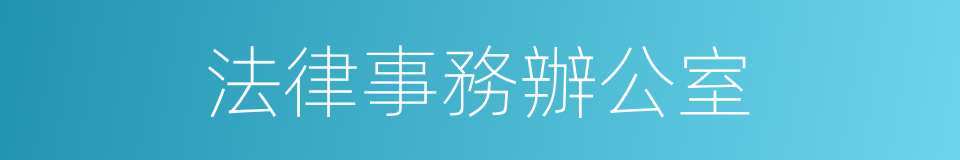 法律事務辦公室